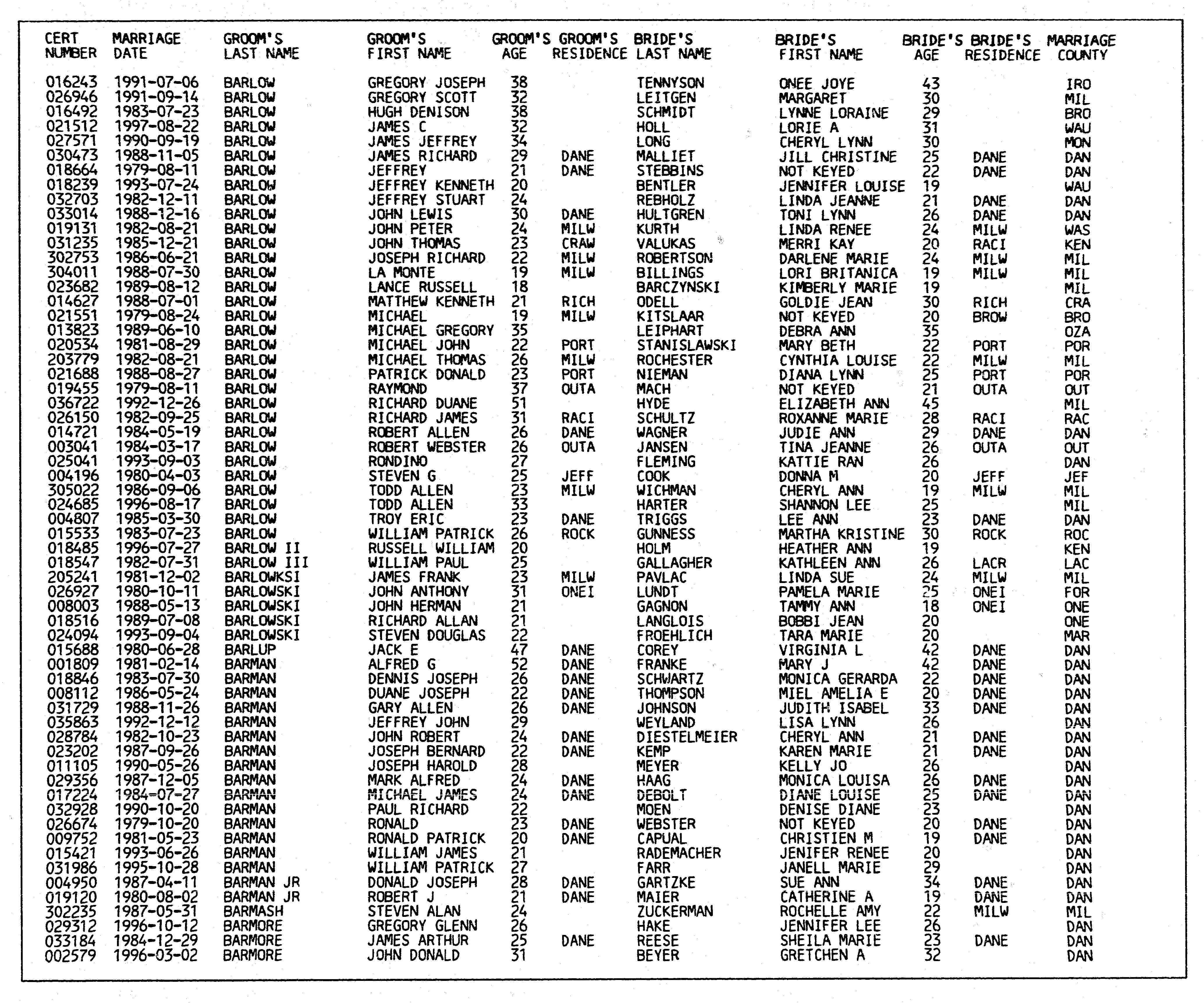 | CERT NUMBER | MARRIAGE DATE | GROOM'S LAST NAME | GROOM'S FIRST NAME | GROOM'S AGE | GROOM'S RESIDENCE | BRIDE'S LAST NAME | BRIDE'S FIRST NAME | BRIDE'S AGE | BRIDE'S RESIDENCE | MARRIAGE COUNTY |
|---|---|---|---|---|---|---|---|---|---|---|
| 016243 | 1991-07-06 | BARLOW | GREGORY JOSEPH | 38 | | TENNYSON | ONEE JOYE | 43 | | IRO |
| 026946 | 1991-09-14 | BARLOW | GREGORY SCOTT | 32 | | LEITGEN | MARGARET | 30 | | MIL |
| 016492 | 1983-07-23 | BARLOW | HUGH DENISON | 38 | | SCHMIDT | LYNNE LORAINE | 29 | | BRO |
| 021512 | 1997-08-22 | BARLOW | JAMES C | 32 | | HOLL | LORIE A | 31 | | WAU |
| 027571 | 1990-09-19 | BARLOW | JAMES JEFFREY | 34 | | LONG | CHERYL LYNN | 30 | | MON |
| 030473 | 1988-11-05 | BARLOW | JAMES RICHARD | 29 | DANE | MALLIET | JILL CHRISTINE | 25 | DANE | DAN |
| 018664 | 1979-08-11 | BARLOW | JEFFREY | 21 | DANE | STEBBINS | NOT KEYED | 22 | DANE | DAN |
| 018239 | 1993-07-24 | BARLOW | JEFFREY KENNETH | 20 | | BENTLER | JENNIFER LOUISE | 19 | | WAU |
| 032703 | 1982-12-11 | BARLOW | JEFFREY STUART | 24 | | REBHOLZ | LINDA JEANNE | 21 | DANE | DAN |
| 033014 | 1988-12-16 | BARLOW | JOHN LEWIS | 30 | DANE | HULTGREN | TONI LYNN | 26 | DANE | DAN |
| 019131 | 1982-08-21 | BARLOW | JOHN PETER | 24 | MILW | KURTH | LINDA RENEE | 24 | MILW | WAS |
| 031235 | 1985-12-21 | BARLOW | JOHN THOMAS | 23 | CRAW | VALUKAS | MERRI KAY | 20 | RACI | KEN |
| 302753 | 1986-06-21 | BARLOW | JOSEPH RICHARD | 22 | MILW | ROBERTSON | DARLENE MARIE | 24 | MILW | MIL |
| 304011 | 1988-07-30 | BARLOW | LA MONTE | 19 | MILW | BILLINGS | LORI BRITANICA | 19 | MILW | MIL |
| 023682 | 1989-08-12 | BARLOW | LANCE RUSSELL | 18 | | BARCZYNSKI | KIMBERLY MARIE | 19 | | MIL |
| 014627 | 1988-07-01 | BARLOW | MATTHEW KENNETH | 21 | RICH | ODELL | GOLDIE JEAN | 30 | RICH | CRA |
| 021551 | 1979-08-24 | BARLOW | MICHAEL | 19 | MILW | KITSLAAR | NOT KEYED | 20 | BROW | BRO |
| 013823 | 1989-06-10 | BARLOW | MICHAEL GREGORY | 35 | | LEIPHART | DEBRA ANN | 35 | | OZA |
| 020534 | 1981-08-29 | BARLOW | MICHAEL JOHN | 22 | PORT | STANISLAWSKI | MARY BETH | 22 | PORT | POR |
| 203779 | 1982-08-21 | BARLOW | MICHAEL THOMAS | 26 | MILW | ROCHESTER | CYNTHIA LOUISE | 22 | MILW | MIL |
| 021688 | 1988-08-27 | BARLOW | PATRICK DONALD | 23 | PORT | NIEMAN | DIANA LYNN | 25 | PORT | POR |
| 019455 | 1979-08-11 | BARLOW | RAYMOND | 37 | OUTA | MACH | NOT KEYED | 21 | OUTA | OUT |
| 036722 | 1992-12-26 | BARLOW | RICHARD DUANE | 51 | | HYDE | ELIZABETH ANN | 45 | | MIL |
| 026150 | 1982-09-25 | BARLOW | RICHARD JAMES | 31 | RACI | SCHULTZ | ROXANNE MARIE | 28 | RACI | RAC |
| 014721 | 1984-05-19 | BARLOW | ROBERT ALLEN | 26 | DANE | WAGNER | JUDIE ANN | 29 | DANE | DAN |
| 003041 | 1984-03-17 | BARLOW | ROBERT WEBSTER | 26 | OUTA | JANSEN | TINA JEANNE | 26 | OUTA | OUT |
| 025041 | 1993-09-03 | BARLOW | RONDINO | 27 | | FLEMING | KATTIE RAN | 26 | | DAN |
| 004196 | 1980-04-03 | BARLOW | STEVEN G | 25 | JEFF | COOK | DONNA M | 20 | JEFF | JEF |
| 305022 | 1986-09-06 | BARLOW | TODD ALLEN | 23 | MILW | WICHMAN | CHERYL ANN | 19 | MILW | MIL |
| 024685 | 1996-08-17 | BARLOW | TODD ALLEN | 33 | | HARTER | SHANNON LEE | 25 | | MIL |
| 004807 | 1985-03-30 | BARLOW | TROY ERIC | 23 | DANE | TRIGGS | LEE ANN | 23 | DANE | DAN |
| 015533 | 1983-07-23 | BARLOW | WILLIAM PATRICK | 26 | ROCK | GUNNESS | MARTHA KRISTINE | 30 | ROCK | ROC |
| 018485 | 1996-07-27 | BARLOW II | RUSSELL WILLIAM | 20 | | HOLM | HEATHER ANN | 19 | | KEN |
| 018547 | 1982-07-31 | BARLOW III | WILLIAM PAUL | 25 | | GALLAGHER | KATHLEEN ANN | 26 | LACR | LAC |
| 205241 | 1981-12-02 | BARLOWKSI | JAMES FRANK | 23 | MILW | PAVLAC | LINDA SUE | 24 | MILW | MIL |
| 026927 | 1980-10-11 | BARLOWSKI | JOHN ANTHONY | 31 | ONEI | LUNDT | PAMELA MARIE | 25 | ONEI | FOR |
| 008003 | 1988-05-13 | BARLOWSKI | JOHN HERMAN | 21 | | GAGNON | TAMMY ANN | 18 | ONEI | ONE |
| 018516 | 1989-07-08 | BARLOWSKI | RICHARD ALLAN | 21 | | LANGLOIS | BOBBI JEAN | 20 | | ONE |
| 024094 | 1993-09-04 | BARLOWSKI | STEVEN DOUGLAS | 22 | | FROEHLICH | TARA MARIE | 20 | | MAR |
| 015688 | 1980-06-28 | BARLUP | JACK E | 47 | DANE | COREY | VIRGINIA L | 42 | DANE | DAN |
| 001809 | 1981-02-14 | BARMAN | ALFRED G | 52 | DANE | FRANKE | MARY J | 42 | DANE | DAN |
| 018846 | 1983-07-30 | BARMAN | DENNIS JOSEPH | 26 | DANE | SCHWARTZ | MONICA GERARDA | 22 | DANE | DAN |
| 008112 | 1986-05-24 | BARMAN | DUANE JOSEPH | 22 | DANE | THOMPSON | MIEL AMELIA E | 20 | DANE | DAN |
| 031729 | 1988-11-26 | BARMAN | GARY ALLEN | 26 | DANE | JOHNSON | JUDITH ISABEL | 33 | DANE | DAN |
| 035863 | 1992-12-12 | BARMAN | JEFFREY JOHN | 29 | | WEYLAND | LISA LYNN | 26 | | DAN |
| 028784 | 1982-10-23 | BARMAN | JOHN ROBERT | 24 | DANE | DIESTELMEIER | CHERYL ANN | 21 | DANE | DAN |
| 023202 | 1987-09-26 | BARMAN | JOSEPH BERNARD | 22 | DANE | KEMP | KAREN MARIE | 21 | DANE | DAN |
| 011105 | 1990-05-26 | BARMAN | JOSEPH HAROLD | 28 | | MEYER | KELLY JO | 26 | | DAN |
| 029356 | 1987-12-05 | BARMAN | MARK ALFRED | 24 | DANE | HAAG | MONICA LOUISA | 26 | DANE | DAN |
| 017224 | 1984-07-27 | BARMAN | MICHAEL JAMES | 24 | DANE | DEBOLT | DIANE LOUISE | 25 | DANE | DAN |
| 032928 | 1990-10-20 | BARMAN | PAUL RICHARD | 22 | | MOEN | DENISE DIANE | 23 | | DAN |
| 026674 | 1979-10-20 | BARMAN | RONALD | 23 | DANE | WEBSTER | NOT KEYED | 20 | DANE | DAN |
| 009752 | 1981-05-23 | BARMAN | RONALD PATRICK | 20 | DANE | CAPUAL | CHRISTIEN M | 19 | DANE | DAN |
| 015421 | 1993-06-26 | BARMAN | WILLIAM JAMES | 21 | | RADEMACHER | JENIFER RENEE | 20 | | DAN |
| 031986 | 1995-10-28 | BARMAN | WILLIAM PATRICK | 27 | | FARR | JANELL MARIE | 29 | | DAN |
| 004950 | 1987-04-11 | BARMAN JR | DONALD JOSEPH | 28 | DANE | GARTZKE | SUE ANN | 34 | DANE | DAN |
| 019120 | 1980-08-02 | BARMAN JR | ROBERT J | 21 | DANE | MAIER | CATHERINE A | 19 | DANE | DAN |
| 302235 | 1987-05-31 | BARMASH | STEVEN ALAN | 24 | | ZUCKERMAN | ROCHELLE AMY | 22 | MILW | MIL |
| 029312 | 1996-10-12 | BARMORE | GREGORY GLENN | 26 | | HAKE | JENNIFER LEE | 26 | | DAN |
| 033184 | 1984-12-29 | BARMORE | JAMES ARTHUR | 25 | DANE | REESE | SHEILA MARIE | 23 | DANE | DAN |
| 002579 | 1996-03-02 | BARMORE | JOHN DONALD | 31 | | BEYER | GRETCHEN A | 32 | | DAN |